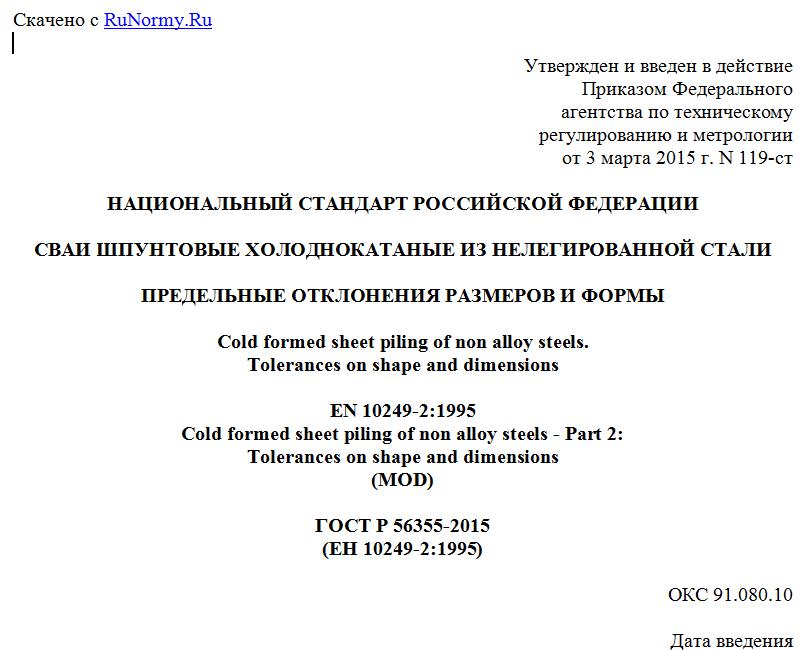 Скачено с RuNormy.Ru

Утвержден и введен в действие Приказом Федерального агентства по техническому регулированию и метрологии от 3 марта 2015 г. N 119-ст

НАЦИОНАЛЬНЫЙ СТАНДАРТ РОССИЙСКОЙ ФЕДЕРАЦИИ

СВАИ ШПУНТОВЫЕ ХОЛОДНОКАТАНЫЕ ИЗ НЕЛЕГИРОВАННОЙ СТАЛИ

ПРЕДЕЛЬНЫЕ ОТКЛОНЕНИЯ РАЗМЕРОВ И ФОРМЫ

Cold formed sheet piling of non alloy steels.
Tolerances on shape and dimensions

EN 10249-2:1995
Cold formed sheet piling of non alloy steels - Part 2:
Tolerances on shape and dimensions
(MOD)

ГОСТ Р 56355-2015
(ЕН 10249-2:1995)

ОКС 91.080.10

Дата введения